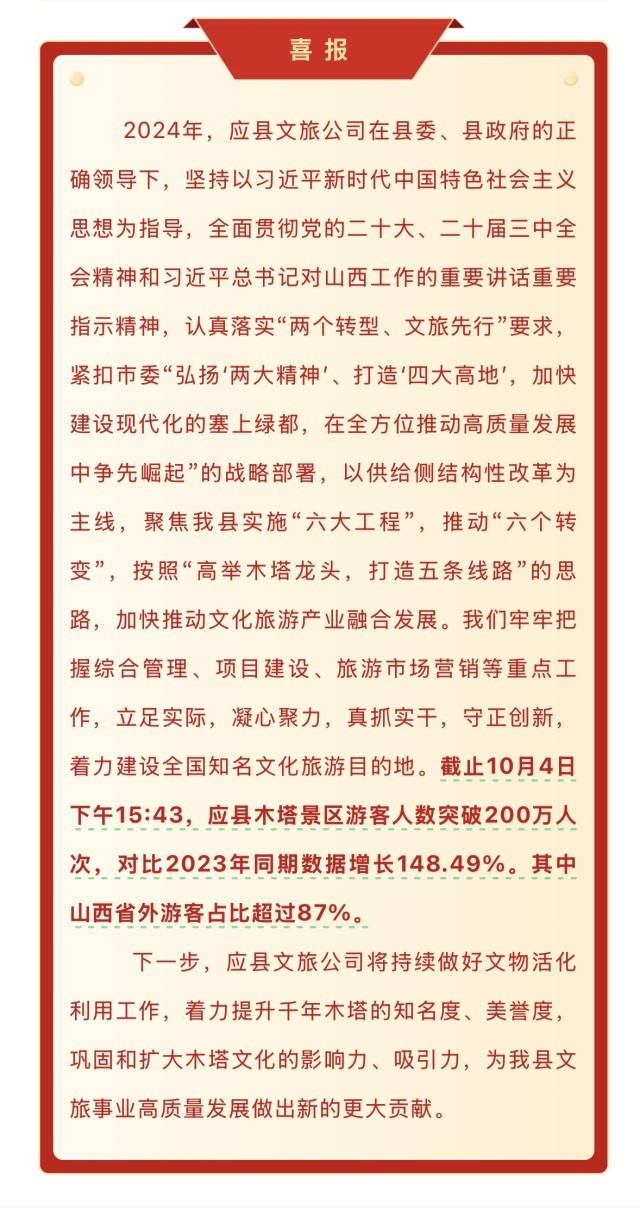 喜报

2024年，应县文旅公司在县委、县政府的正确领导下，坚持以习近平新时代中国特色社会主义思想为指导，全面贯彻党的二十大、二十届三中全会精神和习近平总书记对山西工作的重要讲话重要指示精神，认真落实“两个转型、文旅先行”要求，紧扣市委“弘扬‘两大精神’、打造‘四大高地’，加快建设现代化的塞上绿都，在全方位推动高质量发展中争先崛起”的战略部署，以供给侧结构性改革为主线，聚焦我县实施“六大工程”，推动“六个转变”，按照“高举木塔龙头，打造五条线路”的思路，加快推动文化旅游产业融合发展。我们牢牢把握综合管理、项目建设、旅游市场营销等重点工作，立足实际，凝心聚力，真抓实干，守正创新，着力建设全国知名文化旅游目的地。截止10月4日下午15:43，应县木塔景区游客人数突破200万人次，对比2023年同期数据增长148.49%。其中山西省外游客占比超过87%。

下一步，应县文旅公司将持续做好文物活化利用工作，着力提升千年木塔的知名度、美誉度，巩固和扩大木塔文化的影响力、吸引力，为我县文旅事业高质量发展做出新的更大贡献。